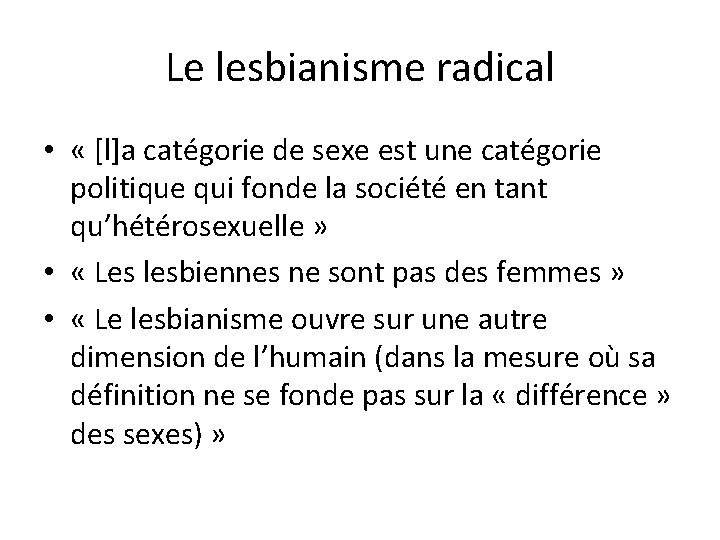 Le lesbianisme radical

• « [l]a catégorie de sexe est une catégorie politique qui fonde la société en tant qu'hétérosexuelle »
• « Les lesbiennes ne sont pas des femmes »
• « Le lesbianisme ouvre sur une autre dimension de l'humain (dans la mesure où sa définition ne se fonde pas sur la « différence » des sexes) »